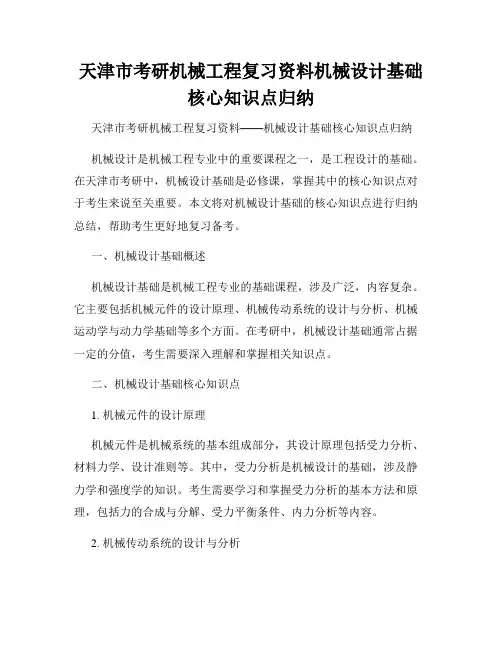 天津市考研机械工程复习资料机械设计基础核心知识点归纳

天津市考研机械工程复习资料——机械设计基础核心知识点归纳

机械设计是机械工程专业中的重要课程之一，是工程设计的基础。在天津市考研中，机械设计基础是必修课，掌握其中的核心知识点对于考生来说至关重要。本文将对机械设计基础的核心知识点进行归纳总结，帮助考生更好地复习备考。

一、机械设计基础概述

机械设计基础是机械工程专业的基础课程，涉及广泛，内容复杂。它主要包括机械元件的设计原理、机械传动系统的设计与分析、机械运动学与动力学基础等多个方面。在考研中，机械设计基础通常占据一定的分值，考生需要深入理解和掌握相关知识点。

二、机械设计基础核心知识点

1. 机械元件的设计原理

机械元件是机械系统的基本组成部分，其设计原理包括受力分析、材料力学、设计准则等。其中，受力分析是机械设计的基础，涉及静力学和强度学的知识。考生需要学习和掌握受力分析的基本方法和原理，包括力的合成与分解、受力平衡条件、内力分析等内容。

2. 机械传动系统的设计与分析